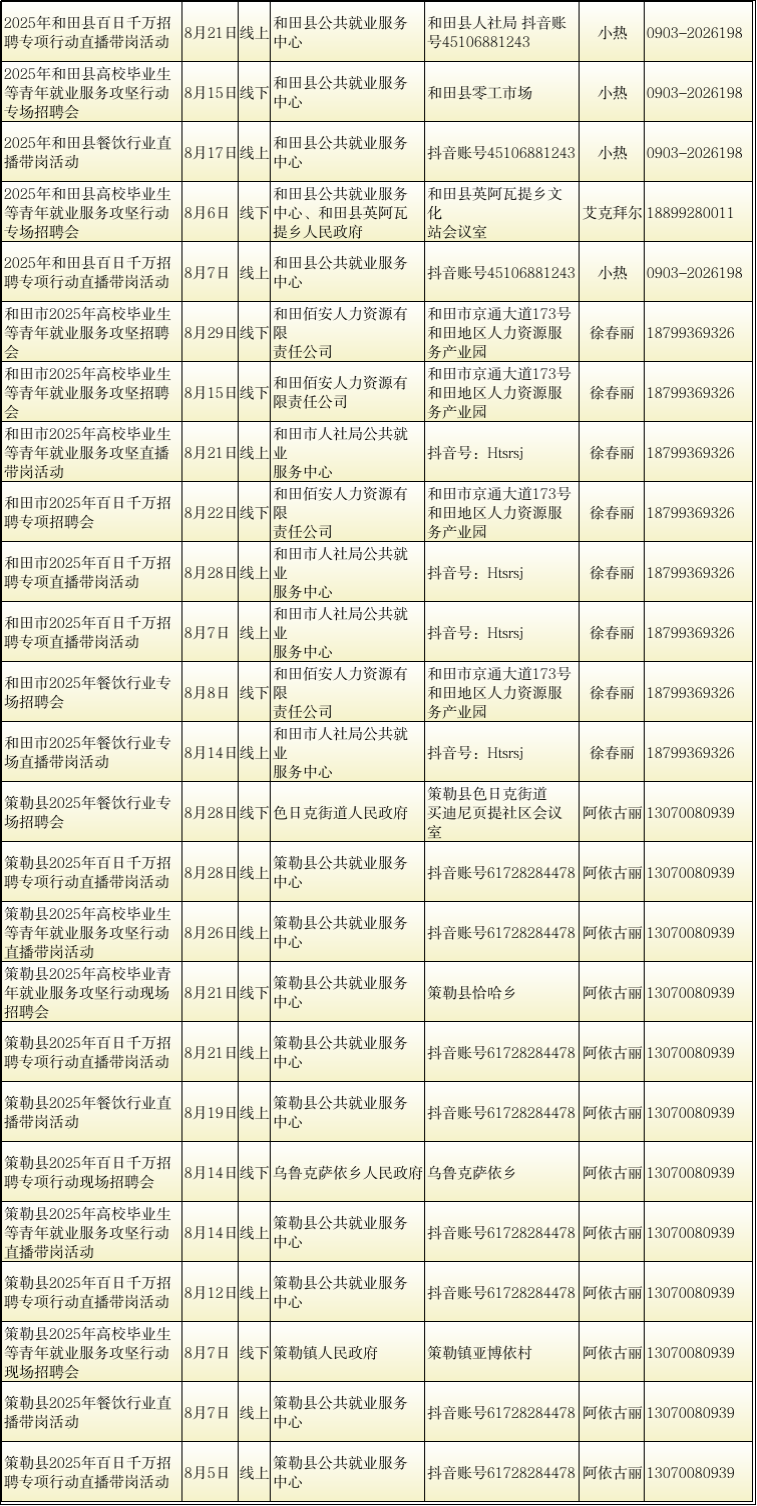 | | | | | | | |
|---|---|---|---|---|---|---|
| 2025年和田县百日千万招聘专项行动直播带岗活动 | 8月21日 | 线上 | 和田县公共就业服务中心 | 和田县人社局 抖音账号45106881243 | 小热 | 0903-2026198 |
| 2025年和田县高校毕业生等青年就业服务攻坚行动专场招聘会 | 8月15日 | 线下 | 和田县公共就业服务中心 | 和田县零工市场 | 小热 | 0903-2026198 |
| 2025年和田县餐饮行业直播带岗活动 | 8月17日 | 线上 | 和田县公共就业服务中心 | 抖音账号45106881243 | 小热 | 0903-2026198 |
| 2025年和田县高校毕业生等青年就业服务攻坚行动专场招聘会 | 8月6日 | 线下 | 和田县公共就业服务中心、和田县英阿瓦提乡人民政府 | 和田县英阿瓦提乡文化站会议室 | 艾克拜尔 | 18899280011 |
| 2025年和田县百日千万招聘专项行动直播带岗活动 | 8月7日 | 线上 | 和田县公共就业服务中心 | 抖音账号45106881243 | 小热 | 0903-2026198 |
| 和田市2025年高校毕业生等青年就业服务攻坚招聘会 | 8月29日 | 线下 | 和田佰安人力资源有限责任公司 | 和田市京通大道173号和田地区人力资源服务产业园 | 徐春丽 | 18799369326 |
| 和田市2025年高校毕业生等青年就业服务攻坚招聘会 | 8月15日 | 线下 | 和田佰安人力资源有限责任公司 | 和田市京通大道173号和田地区人力资源服务产业园 | 徐春丽 | 18799369326 |
| 和田市2025年高校毕业生等青年就业服务攻坚直播带岗活动 | 8月21日 | 线上 | 和田市人社局公共就业服务中心 | 抖音号：Htsrsj | 徐春丽 | 18799369326 |
| 和田市2025年百日千万招聘专项招聘会 | 8月22日 | 线下 | 和田佰安人力资源有限责任公司 | 和田市京通大道173号和田地区人力资源服务产业园 | 徐春丽 | 18799369326 |
| 和田市2025年百日千万招聘专项直播带岗活动 | 8月28日 | 线上 | 和田市人社局公共就业服务中心 | 抖音号：Htsrsj | 徐春丽 | 18799369326 |
| 和田市2025年百日千万招聘专项直播带岗活动 | 8月7日 | 线上 | 和田市人社局公共就业服务中心 | 抖音号：Htsrsj | 徐春丽 | 18799369326 |
| 和田市2025年餐饮行业专场招聘会 | 8月8日 | 线下 | 和田佰安人力资源有限责任公司 | 和田市京通大道173号和田地区人力资源服务产业园 | 徐春丽 | 18799369326 |
| 和田市2025年餐饮行业专场直播带岗活动 | 8月14日 | 线上 | 和田市人社局公共就业服务中心 | 抖音号：Htsrsj | 徐春丽 | 18799369326 |
| 策勒县2025年餐饮行业专场招聘会 | 8月28日 | 线下 | 色日克街道人民政府 | 策勒县色日克街道买迪尼页提社区会议室 | 阿依古丽 | 13070080939 |
| 策勒县2025年百日千万招聘专项行动直播带岗活动 | 8月28日 | 线上 | 策勒县公共就业服务中心 | 抖音账号61728284478 | 阿依古丽 | 13070080939 |
| 策勒县2025年高校毕业生等青年就业服务攻坚行动直播带岗活动 | 8月26日 | 线上 | 策勒县公共就业服务中心 | 抖音账号61728284478 | 阿依古丽 | 13070080939 |
| 策勒县2025年高校毕业青年就业服务攻坚行动现场招聘会 | 8月21日 | 线下 | 策勒县公共就业服务中心 | 策勒县恰哈乡 | 阿依古丽 | 13070080939 |
| 策勒县2025年百日千万招聘专项行动直播带岗活动 | 8月21日 | 线上 | 策勒县公共就业服务中心 | 抖音账号61728284478 | 阿依古丽 | 13070080939 |
| 策勒县2025年餐饮行业直播带岗活动 | 8月19日 | 线上 | 策勒县公共就业服务中心 | 抖音账号61728284478 | 阿依古丽 | 13070080939 |
| 策勒县2025年百日千万招聘专项行动现场招聘会 | 8月14日 | 线下 | 乌鲁克萨依乡人民政府 | 乌鲁克萨依乡 | 阿依古丽 | 13070080939 |
| 策勒县2025年高校毕业生等青年就业服务攻坚行动直播带岗活动 | 8月14日 | 线上 | 策勒县公共就业服务中心 | 抖音账号61728284478 | 阿依古丽 | 13070080939 |
| 策勒县2025年百日千万招聘专项行动直播带岗活动 | 8月12日 | 线上 | 策勒县公共就业服务中心 | 抖音账号61728284478 | 阿依古丽 | 13070080939 |
| 策勒县2025年高校毕业生等青年就业服务攻坚行动现场招聘会 | 8月7日 | 线下 | 策勒镇人民政府 | 策勒镇亚博依村 | 阿依古丽 | 13070080939 |
| 策勒县2025年餐饮行业直播带岗活动 | 8月7日 | 线上 | 策勒县公共就业服务中心 | 抖音账号61728284478 | 阿依古丽 | 13070080939 |
| 策勒县2025年百日千万招聘专项行动直播带岗活动 | 8月5日 | 线上 | 策勒县公共就业服务中心 | 抖音账号61728284478 | 阿依古丽 | 13070080939 |